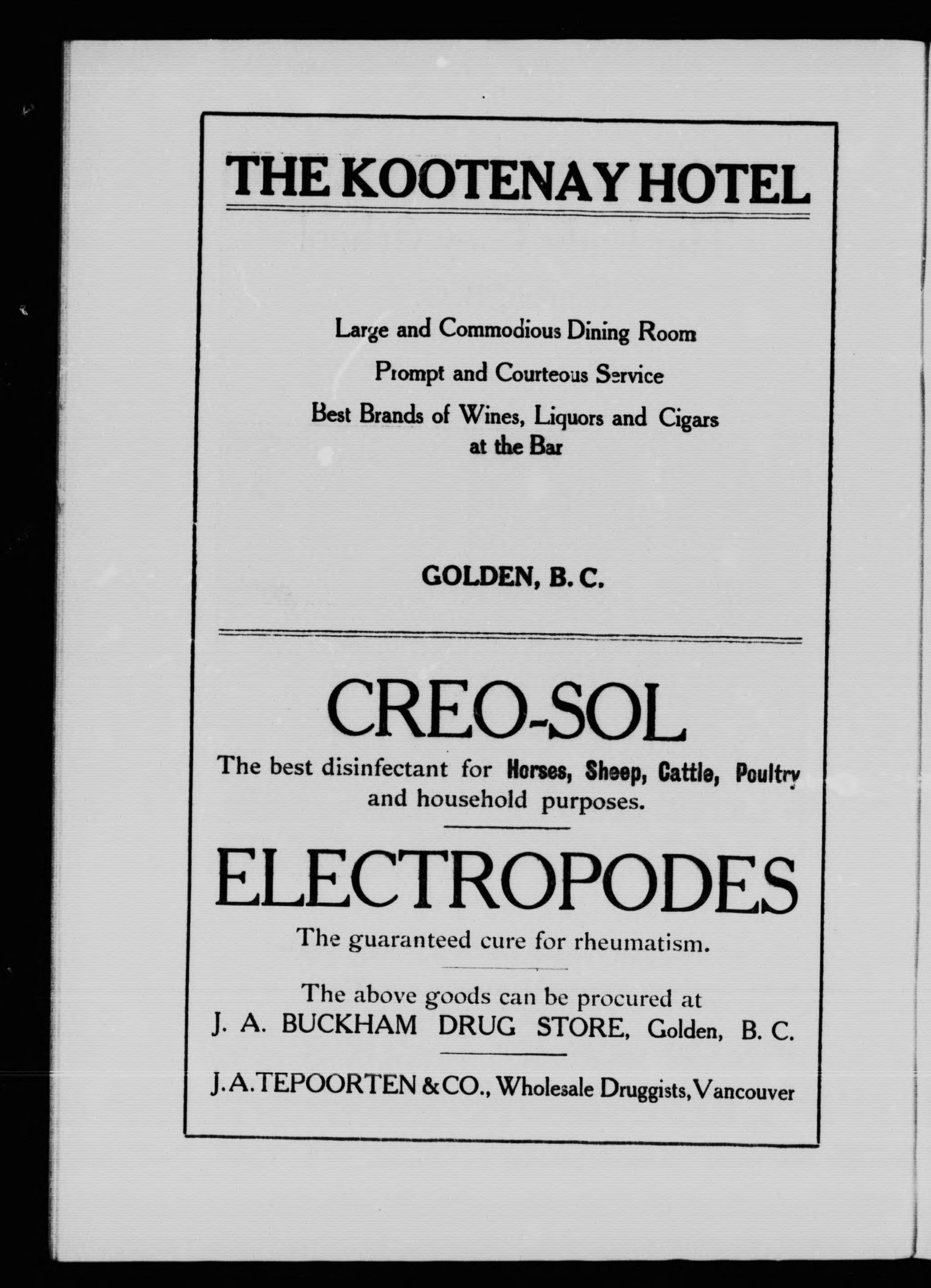 THE KOOTENAY HOTEL

Large and Commodious Dining Room
Prompt and Courteous Service
Best Brands of Wines, Liquors and Cigars at the Bar

GOLDEN, B. C.

CREO-SOL

The best disinfectant for Horses, Sheep, Cattle, Poultry and household purposes.

ELECTROPODES

The guaranteed cure for rheumatism.

The above goods can be procured at
J. A. BUCKHAM DRUG STORE, Golden, B. C.

J. A. TEPOORTEN & CO., Wholesale Druggists, Vancouver